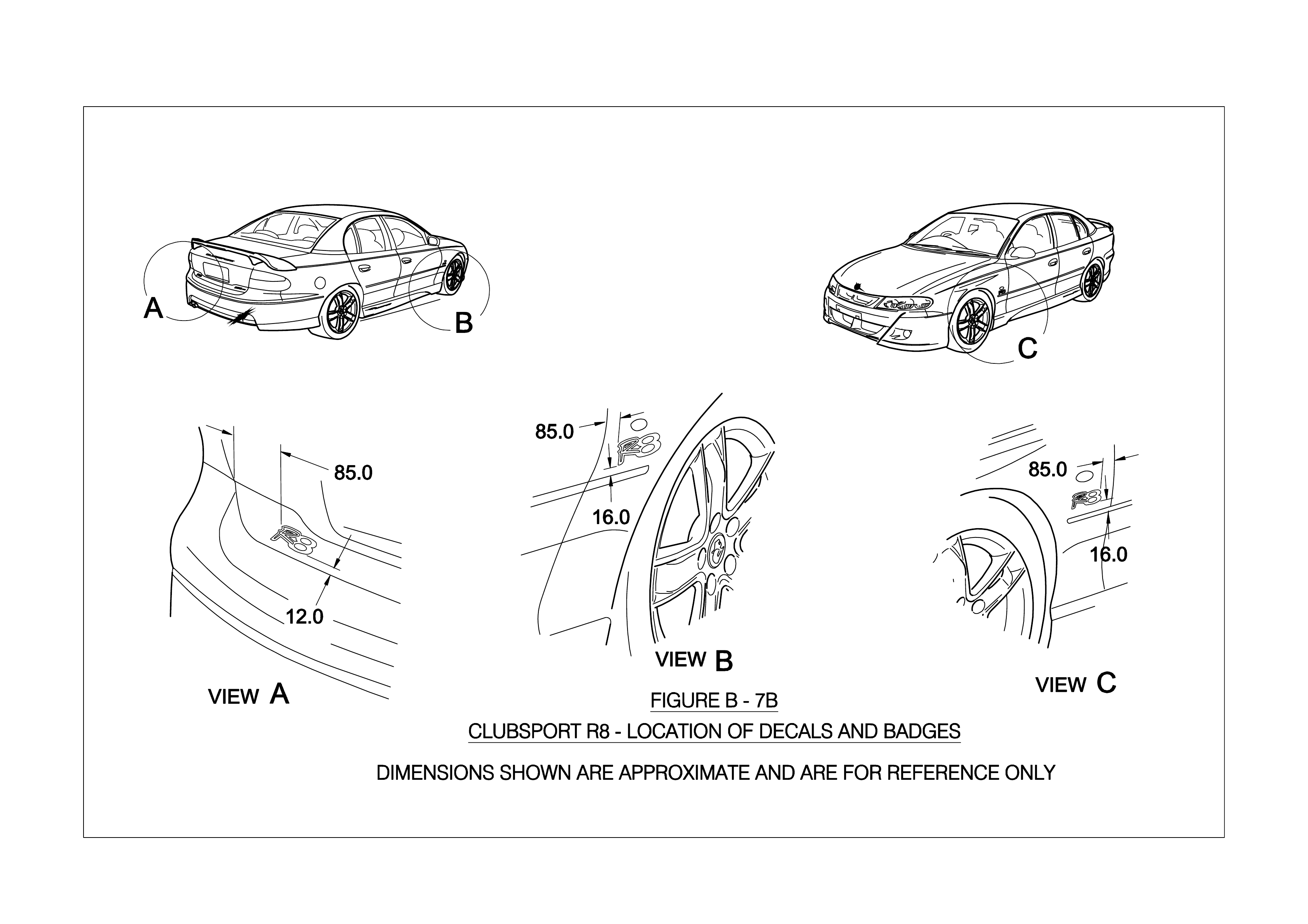 A

B

C

85.0

R8

12.0

VIEW A

85.0

R8

16.0

VIEW B

85.0

R8

16.0

VIEW C

FIGURE B - 7B

CLUBSPORT R8 - LOCATION OF DECALS AND BADGES

DIMENSIONS SHOWN ARE APPROXIMATE AND ARE FOR REFERENCE ONLY